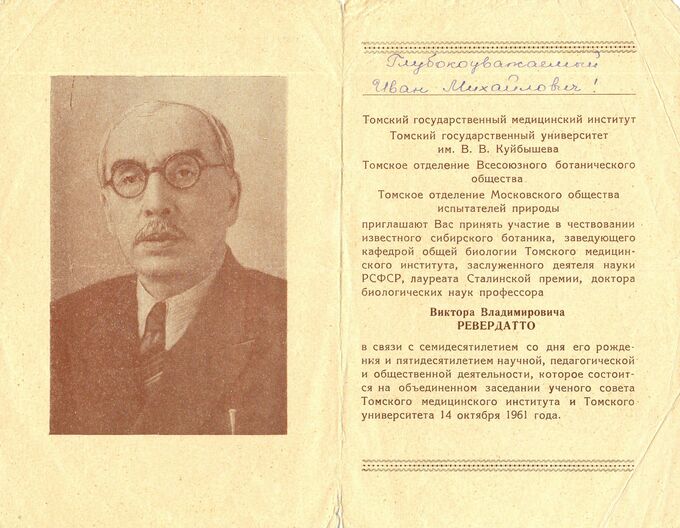 Глубокоуважаемый Иван Михайлович!

Томский государственный медицинский институт

Томский государственный университет им. В. В. Куйбышева

Томское отделение Всесоюзного ботанического общества

Томское отделение Московского общества испытателей природы

приглашают Вас принять участие в чествовании известного сибирского ботаника, заведующего кафедрой общей биологии Томского медицинского института, заслуженного деятеля науки РСФСР, лауреата Сталинской премии, доктора биологических наук профессора

Виктора Владимировича
РЕВЕРДАТТО

в связи с семидесятилетием со дня его рождения и пятидесятилетием научной, педагогической и общественной деятельности, которое состоится на объединенном заседании ученого совета Томского медицинского института и Томского университета 14 октября 1961 года.